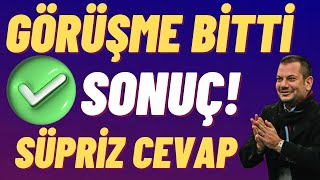 GÖRÜŞME BİTTİ

SONUÇ!

SÜPRİZ CEVAP